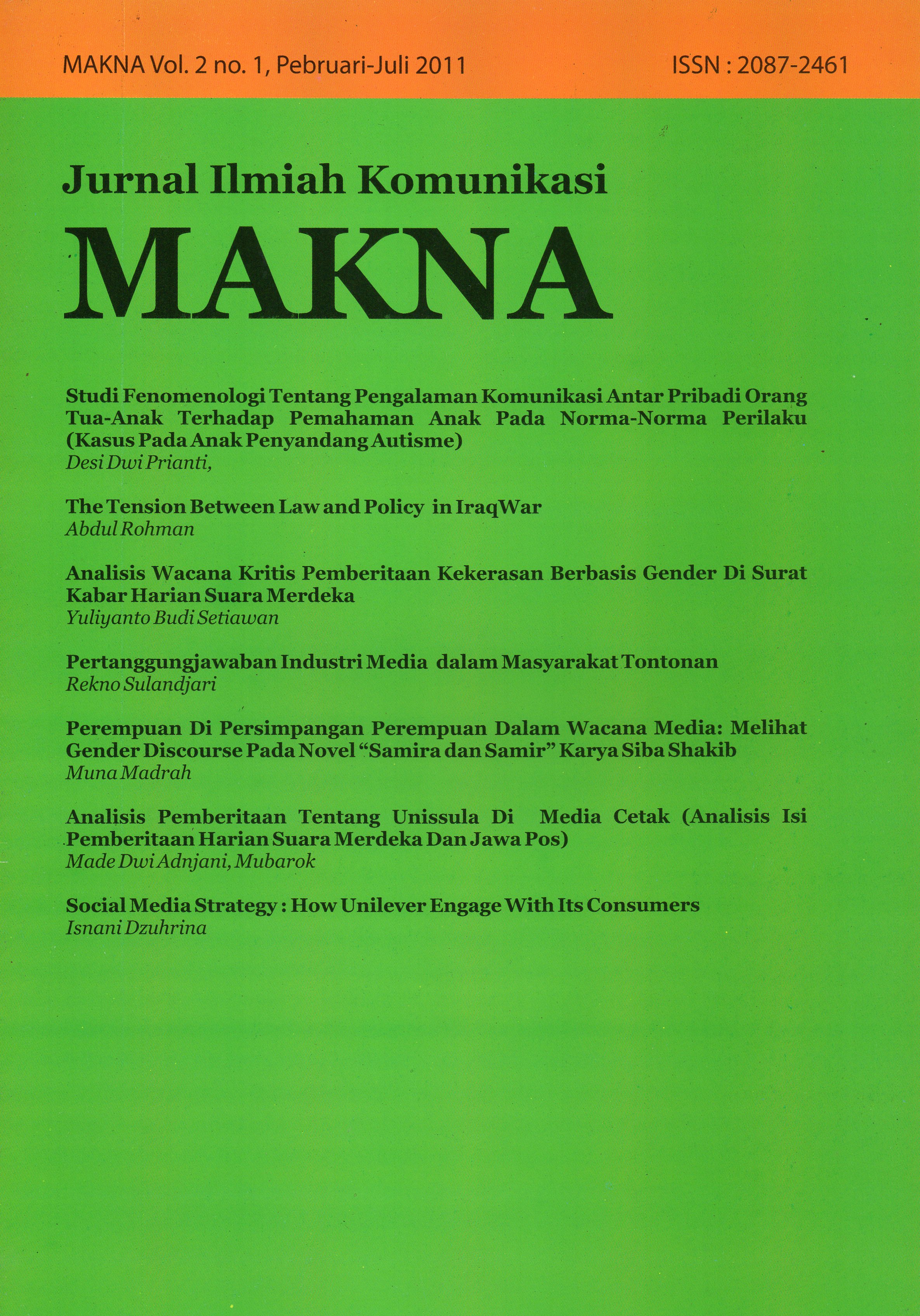 MAKNA Vol. 2 no. 1, Pebruari-Juli 2011

ISSN : 2087-2461

Jurnal Ilmiah Komunikasi

MAKNA

Studi Fenomenologi Tentang Pengalaman Komunikasi Antar Pribadi Orang Tua-Anak Terhadap Pemahaman Anak Pada Norma-Norma Perilaku (Kasus Pada Anak Penyandang Autisme)
Desi Dwi Prianti,

The Tension Between Law and Policy in IraqWar
Abdul Rohman

Analisis Wacana Kritis Pemberitaan Kekerasan Berbasis Gender Di Surat Kabar Harian Suara Merdeka
Yuliyanto Budi Setiawan

Pertanggungjawaban Industri Media dalam Masyarakat Tontonan
Rekno Sulandjari

Perempuan Di Persimpangan Perempuan Dalam Wacana Media: Melihat Gender Discourse Pada Novel "Samira dan Samir" Karya Siba Shakib
Muna Madrah

Analisis Pemberitaan Tentang Unissula Di Media Cetak (Analisis Isi Pemberitaan Harian Suara Merdeka Dan Jawa Pos)
Made Dwi Adnjani, Mubarok

Social Media Strategy : How Unilever Engage With Its Consumers
Isnani Dzuhrina